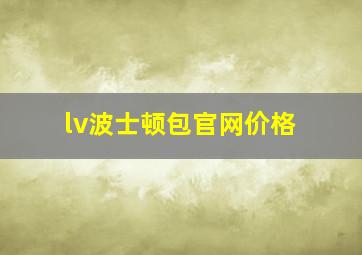 lv波士顿包官网价格